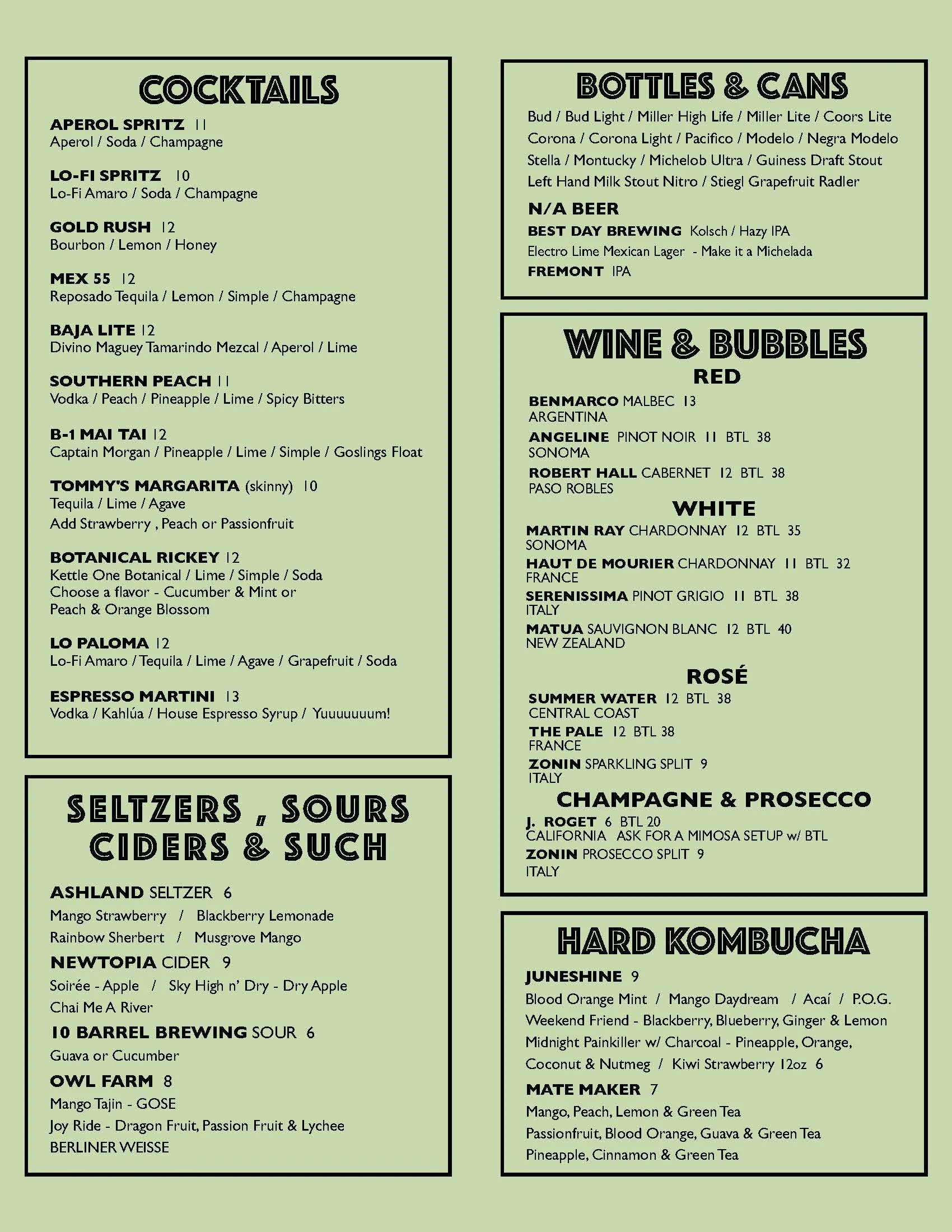 COCKTAILS

APEROL SPRITZ 11
Aperol / Soda / Champagne

LO-FI SPRITZ 10
Lo-Fi Amaro / Soda / Champagne

GOLD RUSH 12
Bourbon / Lemon / Honey

MEX 55 12
Reposado Tequila / Lemon / Simple / Champagne

BAJA LITE 12
Divino Maguey Tamarindo Mezcal / Aperol / Lime

SOUTHERN PEACH 11
Vodka / Peach / Pineapple / Lime / Spicy Bitters

B-1 MAI TAI 12
Captain Morgan / Pineapple / Lime / Simple / Goslings Float

TOMMY'S MARGARITA (skinny) 10
Tequila / Lime / Agave
Add Strawberry , Peach or Passionfruit

BOTANICAL RICKEY 12
Kettle One Botanical / Lime / Simple / Soda
Choose a flavor - Cucumber & Mint or Peach & Orange Blossom

LO PALOMA 12
Lo-Fi Amaro / Tequila / Lime / Agave / Grapefruit / Soda

ESPRESSO MARTINI 13
Vodka / Kahlúa / House Espresso Syrup / Yuuuuuuum!

SELTZERS , SOURS CIDERS & SUCH

ASHLAND SELTZER 6
Mango Strawberry / Blackberry Lemonade
Rainbow Sherbert / Musgrove Mango

NEWTOPIA CIDER 9
Soirée - Apple / Sky High n' Dry - Dry Apple
Chai Me A River

10 BARREL BREWING SOUR 6
Guava or Cucumber

OWL FARM 8
Mango Tajin - GOSE
Joy Ride - Dragon Fruit, Passion Fruit & Lychee
BERLINER WEISSE

BOTTLES & CANS
Bud / Bud Light / Miller High Life / Miller Lite / Coors Lite
Corona / Corona Light / Pacifico / Modelo / Negra Modelo
Stella / Montucky / Michelob Ultra / Guiness Draft Stout
Left Hand Milk Stout Nitro / Stiegl Grapefruit Radler

N/A BEER
BEST DAY BREWING Kolsch / Hazy IPA
Electro Lime Mexican Lager - Make it a Michelada
FREMONT IPA

WINE & BUBBLES
RED
BENMARCO MALBEC 13
ARGENTINA
ANGELINE PINOT NOIR 11 BTL 38
SONOMA
ROBERT HALL CABERNET 12 BTL 38
PASO ROBLES
WHITE
MARTIN RAY CHARDONNAY 12 BTL 35
SONOMA
HAUT DE MOURIER CHARDONNAY 11 BTL 32
FRANCE
SERENISSIMA PINOT GRIGIO 11 BTL 38
ITALY
MATUA SAUVIGNON BLANC 12 BTL 40
NEW ZEALAND

ROSÉ
SUMMER WATER 12 BTL 38
CENTRAL COAST
THE PALE 12 BTL 38
FRANCE
ZONIN SPARKLING SPLIT 9
ITALY
CHAMPAGNE & PROSECCO
J. ROGET 6 BTL 20
CALIFORNIA ASK FOR A MIMOSA SETUP w/ BTL
ZONIN PROSECCO SPLIT 9
ITALY

HARD KOMBUCHA
JUNESHINE 9
Blood Orange Mint / Mango Daydream / Acaí / P.O.G.
Weekend Friend - Blackberry, Blueberry, Ginger & Lemon
Midnight Painkiller w/ Charcoal - Pineapple, Orange, Coconut & Nutmeg / Kiwi Strawberry 12oz 6
MATE MAKER 7
Mango, Peach, Lemon & Green Tea
Passionfruit, Blood Orange, Guava & Green Tea
Pineapple, Cinnamon & Green Tea